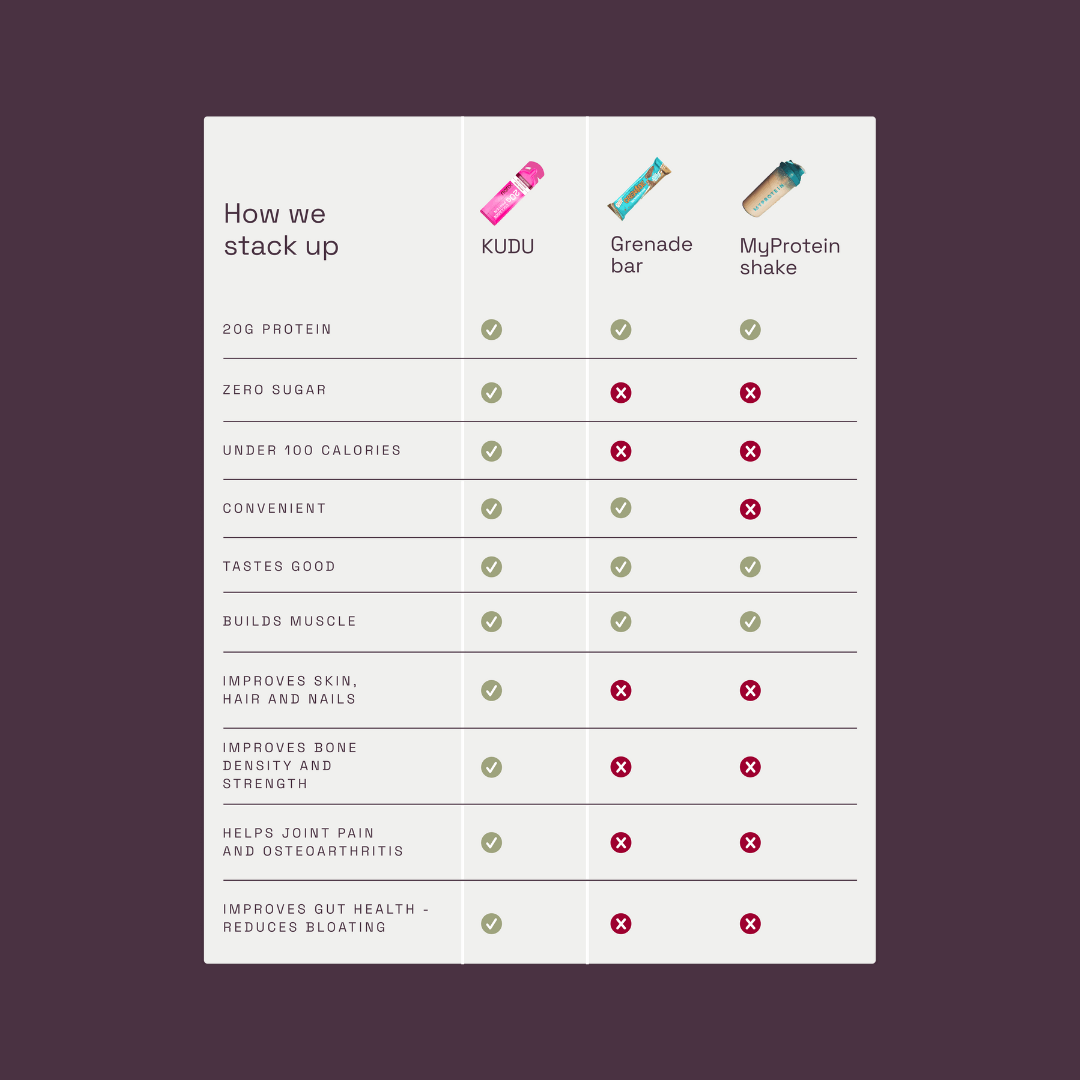 | How we stack up | KUDU | Grenade bar | MyProtein shake |
|---|---|---|---|
| 20G PROTEIN | ✓ | ✓ | ✓ |
| ZERO SUGAR | ✓ | ✗ | ✗ |
| UNDER 100 CALORIES | ✓ | ✗ | ✗ |
| CONVENIENT | ✓ | ✓ | ✗ |
| TASTES GOOD | ✓ | ✓ | ✓ |
| BUILDS MUSCLE | ✓ | ✓ | ✓ |
| IMPROVES SKIN, HAIR AND NAILS | ✓ | ✗ | ✗ |
| IMPROVES BONE DENSITY AND STRENGTH | ✓ | ✗ | ✗ |
| HELPS JOINT PAIN AND OSTEOARTHRITIS | ✓ | ✗ | ✗ |
| IMPROVES GUT HEALTH - REDUCES BLOATING | ✓ | ✗ | ✗ |